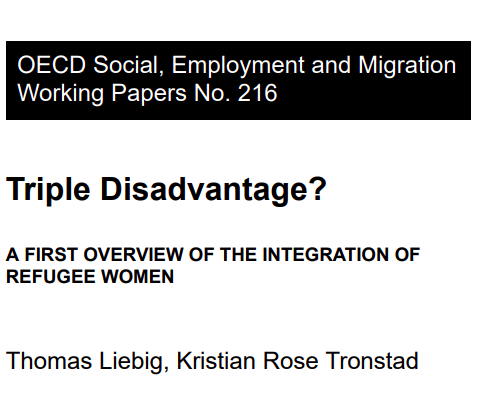 OECD Social, Employment and Migration Working Papers No. 216

Triple Disadvantage?

A FIRST OVERVIEW OF THE INTEGRATION OF REFUGEE WOMEN

Thomas Liebig, Kristian Rose Tronstad